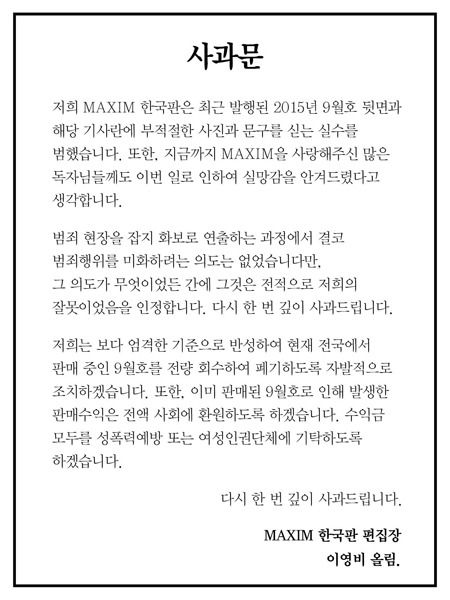 사과문

저희 MAXIM 한국판은 최근 발행된 2015년 9월호 뒷면과 해당 기사란에 부적절한 사진과 문구를 싣는 실수를 범했습니다. 또한, 지금까지 MAXIM을 사랑해주신 많은 독자님들께도 이번 일로 인하여 실망감을 안겨드렸다고 생각합니다.

범죄 현장을 잡지 화보로 연출하는 과정에서 결코 범죄행위를 미화하려는 의도는 없었습니다만, 그 의도가 무엇이었든 간에 그것은 전적으로 저희의 잘못이었음을 인정합니다. 다시 한 번 깊이 사과드립니다.

저희는 보다 엄격한 기준으로 반성하여 현재 전국에서 판매 중인 9월호를 전량 회수하여 폐기하도록 자발적으로 조치하겠습니다. 또한, 이미 판매된 9월호로 인해 발생한 판매수익은 전액 사회에 환원하도록 하겠습니다. 수익금 모두를 성폭력예방 또는 여성인권단체에 기탁하도록 하겠습니다.

다시 한 번 깊이 사과드립니다.

MAXIM 한국판 편집장
이영비 올림.